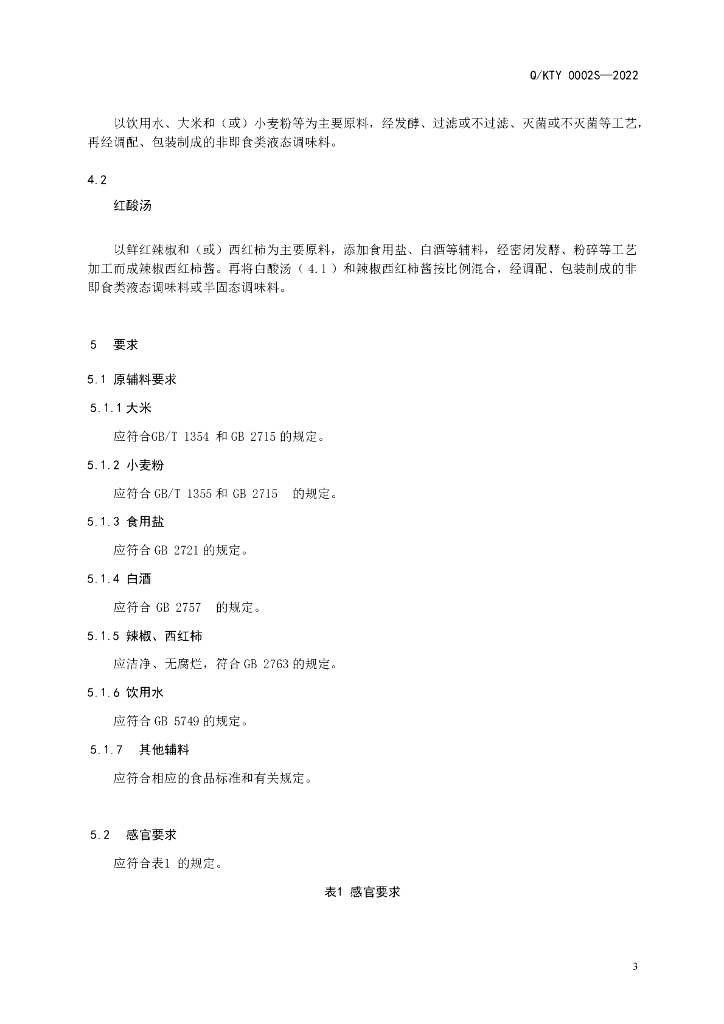 Q/KTY 0002S—2022

以饮用水、大米和（或）小麦粉等为主要原料，经发酵、过滤或不过滤、灭菌或不灭菌等工艺，再经调配、包装制成的非即食类液态调味料。

4.2

红酸汤

以鲜红辣椒和（或）西红柿为主要原料，添加食用盐、白酒等辅料，经密闭发酵、粉碎等工艺加工而成辣椒西红柿酱。再将白酸汤（4.1）和辣椒西红柿酱按比例混合，经调配、包装制成的非即食类液态调味料或半固态调味料。

5 要求

5.1 原辅料要求

5.1.1 大米

应符合GB/T 1354 和 GB 2715 的规定。

5.1.2 小麦粉

应符合 GB/T 1355 和 GB 2715 的规定。

5.1.3 食用盐

应符合 GB 2721 的规定。

5.1.4 白酒

应符合 GB 2757 的规定。

5.1.5 辣椒、西红柿

应洁净、无腐烂，符合 GB 2763 的规定。

5.1.6 饮用水

应符合 GB 5749 的规定。

5.1.7 其他辅料

应符合相应的食品标准和有关规定。

5.2 感官要求

应符合表1 的规定。

表1 感官要求

3